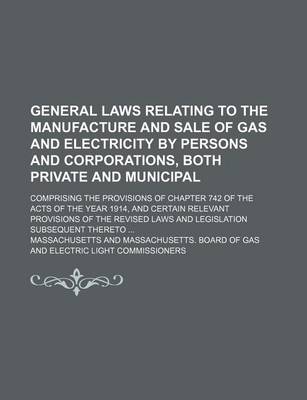 GENERAL LAWS RELATING TO THE MANUFACTURE AND SALE OF GAS AND ELECTRICITY BY PERSONS AND CORPORATIONS, BOTH PRIVATE AND MUNICIPAL

COMPRISING THE PROVISIONS OF CHAPTER 742 OF THE ACTS OF THE YEAR 1914, AND CERTAIN RELEVANT PROVISIONS OF THE REVISED LAWS AND LEGISLATION SUBSEQUENT THERETO ...

MASSACHUSETTS AND MASSACHUSETTS. BOARD OF GAS AND ELECTRIC LIGHT COMMISSIONERS